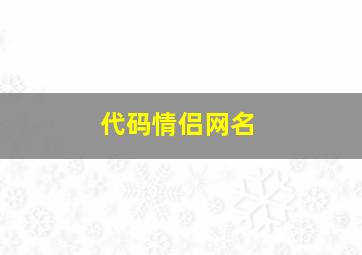 代码情侣网名